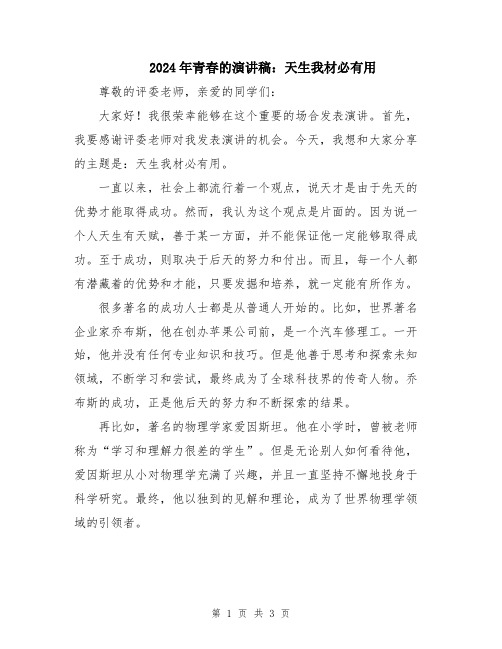 2024年青春的演讲稿：天生我材必有用

尊敬的评委老师，亲爱的同学们：

大家好！我很荣幸能够在这个重要的场合发表演讲。首先，我要感谢评委老师对我发表演讲的机会。今天，我想和大家分享的主题是：天生我材必有用。

一直以来，社会上都流行着一个观点，说天才是由于先天的优势才能取得成功。然而，我认为这个观点是片面的。因为说一个人天生有天赋，善于某一方面，并不能保证他一定能够取得成功。至于成功，则取决于后天的努力和付出。而且，每一个人都有潜藏着的优势和才能，只要发掘和培养，就一定能有所作为。

很多著名的成功人士都是从普通人开始的。比如，世界著名企业家乔布斯，他在创办苹果公司前，是一个汽车修理工。一开始，他并没有任何专业知识和技巧。但是他善于思考和探索未知领域，不断学习和尝试，最终成为了全球科技界的传奇人物。乔布斯的成功，正是他后天的努力和不断探索的结果。

再比如，著名的物理学家爱因斯坦。他在小学时，曾被老师称为“学习和理解力很差的学生”。但是无论别人如何看待他，爱因斯坦从小对物理学充满了兴趣，并且一直坚持不懈地投身于科学研究。最终，他以独到的见解和理论，成为了世界物理学领域的引领者。

第 1 页 共 3 页